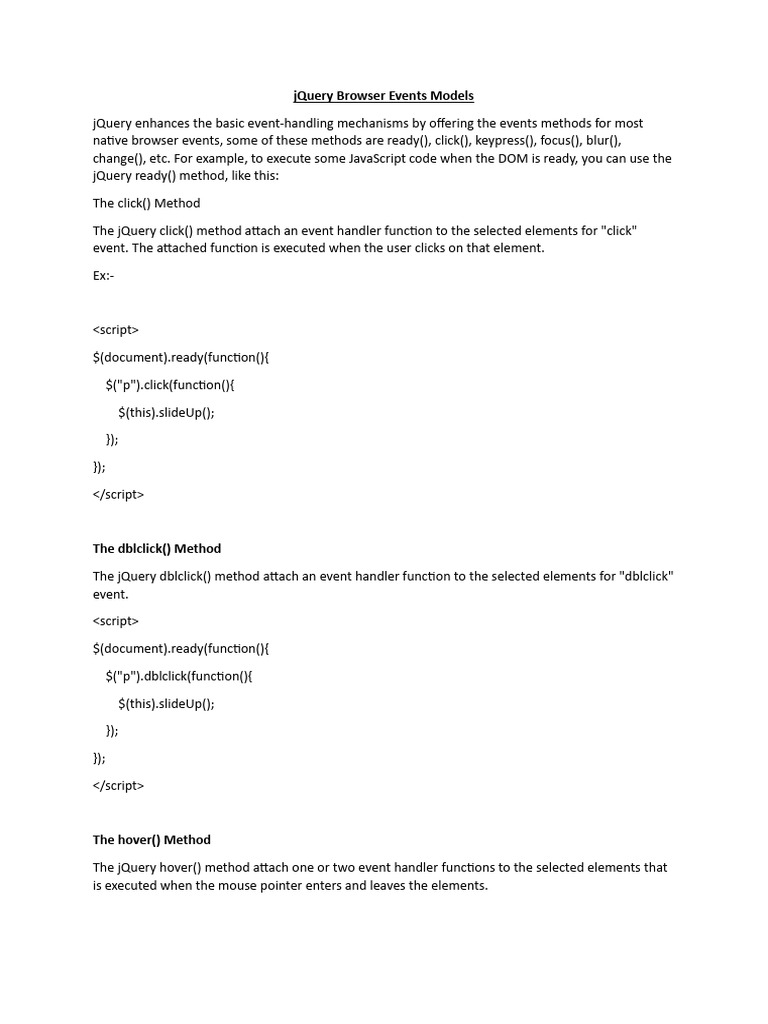 jQuery Browser Events Models

jQuery enhances the basic event-handling mechanisms by offering the events methods for most native browser events, some of these methods are ready(), click(), keypress(), focus(), blur(), change(), etc. For example, to execute some JavaScript code when the DOM is ready, you can use the jQuery ready() method, like this:

The click() Method

The jQuery click() method attach an event handler function to the selected elements for "click" event. The attached function is executed when the user clicks on that element.

Ex:-

<script>

$(document).ready(function(){

$("p").click(function(){

$(this).slideUp();

});

});

</script>

The dblclick() Method

The jQuery dblclick() method attach an event handler function to the selected elements for "dblclick" event.

<script>

$(document).ready(function(){

$("p").dblclick(function(){

$(this).slideUp();

});

});

</script>

The hover() Method

The jQuery hover() method attach one or two event handler functions to the selected elements that is executed when the mouse pointer enters and leaves the elements.